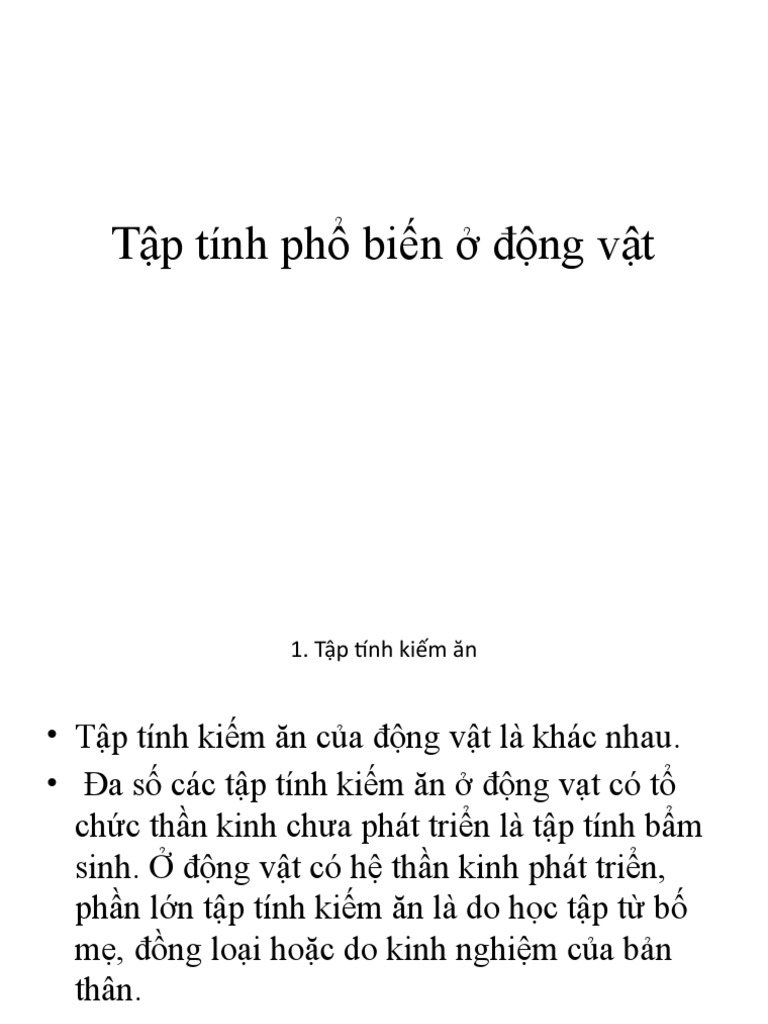 Tập tính phổ biến ở động vật

1. Tập tính kiếm ăn

• Tập tính kiếm ăn của động vật là khác nhau.
• Đa số các tập tính kiếm ăn ở động vạt có tổ chức thần kinh chưa phát triển là tập tính bẩm sinh. Ở động vật có hệ thần kinh phát triển, phần lớn tập tính kiếm ăn là do học tập từ bố mẹ, đồng loại hoặc do kinh nghiệm của bản thân.